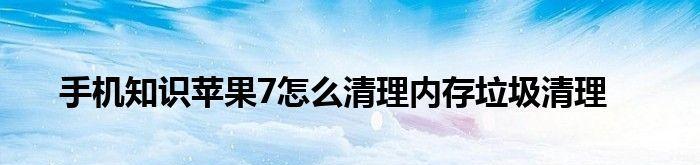 手机知识苹果7怎么清理内存垃圾清理